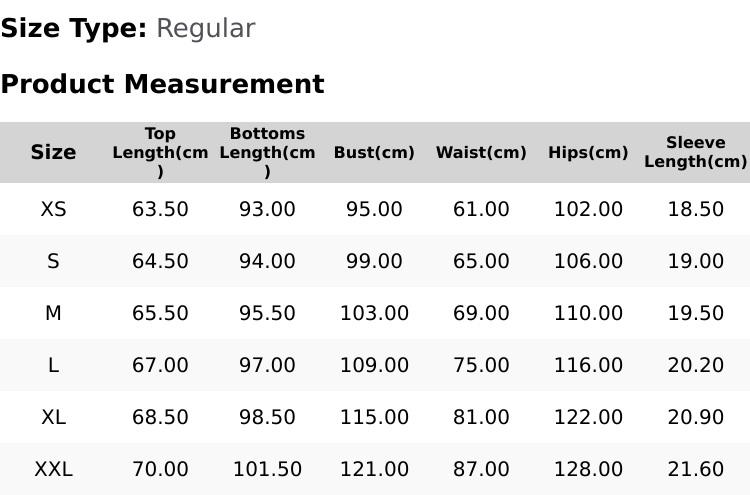 Size Type: Regular

Product Measurement

| Size | Top Length(cm) | Bottoms Length(cm) | Bust(cm) | Waist(cm) | Hips(cm) | Sleeve Length(cm) |
|---|---|---|---|---|---|---|
| XS | 63.50 | 93.00 | 95.00 | 61.00 | 102.00 | 18.50 |
| S | 64.50 | 94.00 | 99.00 | 65.00 | 106.00 | 19.00 |
| M | 65.50 | 95.50 | 103.00 | 69.00 | 110.00 | 19.50 |
| L | 67.00 | 97.00 | 109.00 | 75.00 | 116.00 | 20.20 |
| XL | 68.50 | 98.50 | 115.00 | 81.00 | 122.00 | 20.90 |
| XXL | 70.00 | 101.50 | 121.00 | 87.00 | 128.00 | 21.60 |